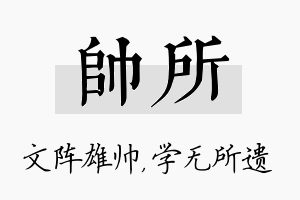 帥所

文阵雄帅,学无所遗